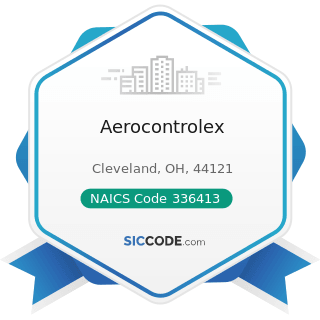 Aerocontrolex

Cleveland, OH, 44121

NAICS Code 336413

SICCODE.com